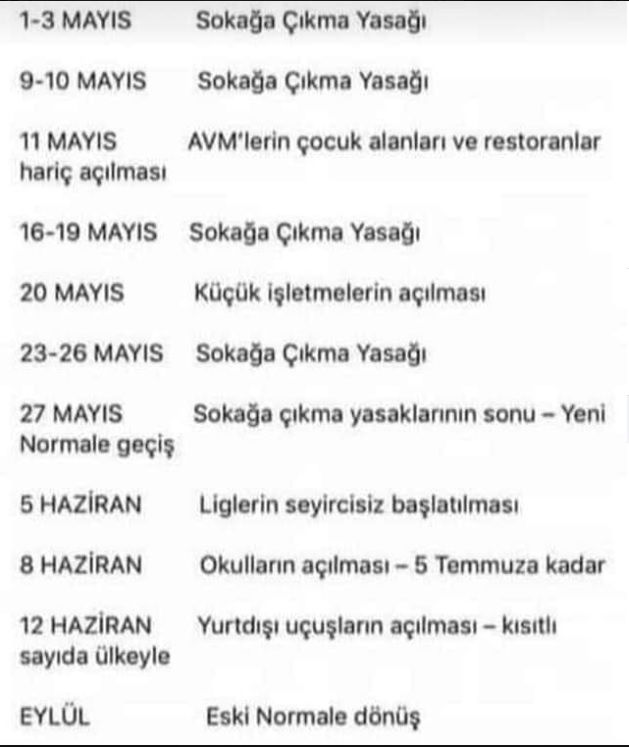 1-3 MAYIS Sokağa Çıkma Yasağı

9-10 MAYIS Sokağa Çıkma Yasağı

11 MAYIS AVM'lerin çocuk alanları ve restoranlar hariç açılması

16-19 MAYIS Sokağa Çıkma Yasağı

20 MAYIS Küçük işletmelerin açılması

23-26 MAYIS Sokağa Çıkma Yasağı

27 MAYIS Sokağa çıkma yasaklarının sonu – Yeni Normale geçiş

5 HAZİRAN Liglerin seyircisiz başlatılması

8 HAZİRAN Okulların açılması – 5 Temmuza kadar

12 HAZİRAN Yurtdışı uçuşların açılması – kısıtlı sayıda ülkeyle

EYLÜL Eski Normale dönüş